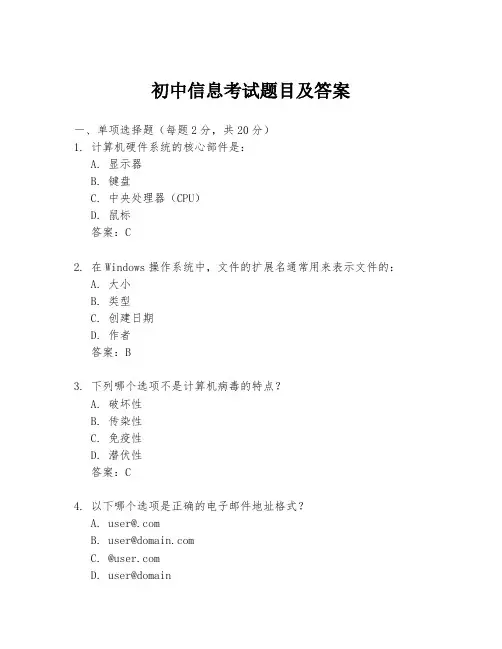 初中信息考试题目及答案

一、单项选择题（每题2分，共20分）

1. 计算机硬件系统的核心部件是：
A. 显示器
B. 键盘
C. 中央处理器（CPU）
D. 鼠标
答案：C

2. 在Windows操作系统中，文件的扩展名通常用来表示文件的：
A. 大小
B. 类型
C. 创建日期
D. 作者
答案：B

3. 下列哪个选项不是计算机病毒的特点？
A. 破坏性
B. 传染性
C. 免疫性
D. 潜伏性
答案：C

4. 以下哪个选项是正确的电子邮件地址格式？
A. user@.com
B. user@domain.com
C. @user.com
D. user@domain